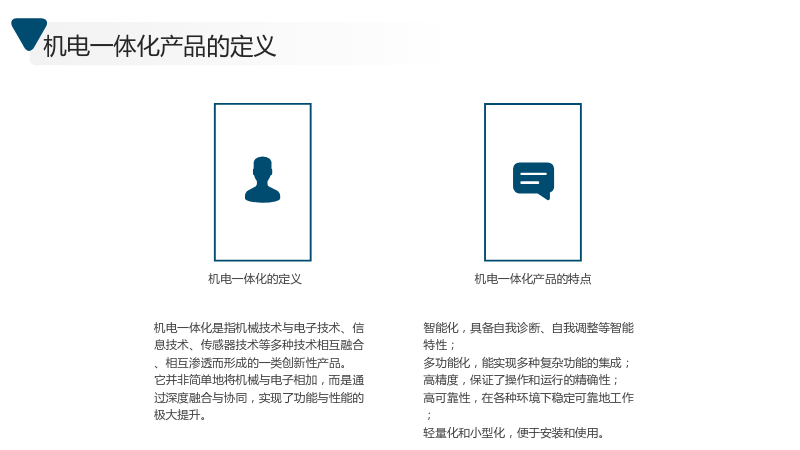 机电一体化产品的定义

机电一体化的定义

机电一体化是指机械技术与电子技术、信息技术、传感器技术等多种技术相互融合、相互渗透而形成的一类创新性产品。它并非简单地将机械与电子相加，而是通过深度融合与协同，实现了功能与性能的极大提升。

机电一体化产品的特点

智能化，具备自我诊断、自我调整等智能特性；
多功能化，能实现多种复杂功能的集成；
高精度，保证了操作和运行的精确性；
高可靠性，在各种环境下稳定可靠地工作；
轻量化和小型化，便于安装和使用。